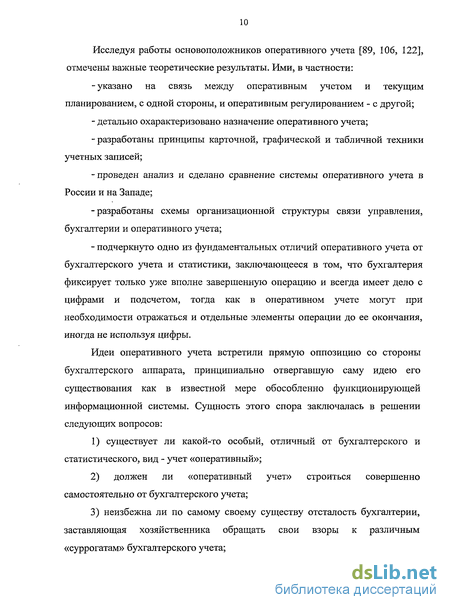 10

Исследуя работы основоположников оперативного учета [89, 106, 122], отмечены важные теоретические результаты. Ими, в частности:

- указано на связь между оперативным учетом и текущим планированием, с одной стороны, и оперативным регулированием - с другой;

- детально охарактеризовано назначение оперативного учета;

- разработаны принципы карточной, графической и табличной техники учетных записей;

- проведен анализ и сделано сравнение системы оперативного учета в России и на Западе;

- разработаны схемы организационной структуры связи управления, бухгалтерии и оперативного учета;

- подчеркнуто одно из фундаментальных отличий оперативного учета от бухгалтерского учета и статистики, заключающееся в том, что бухгалтерия фиксирует только уже вполне завершенную операцию и всегда имеет дело с цифрами и подсчетом, тогда как в оперативном учете могут при необходимости отражаться и отдельные элементы операции до ее окончания, иногда не используя цифры.

Идеи оперативного учета встретили прямую оппозицию со стороны бухгалтерского аппарата, принципиально отвергавшую саму идею его существования как в известной мере обособленно функционирующей информационной системы. Сущность этого спора заключалась в решении следующих вопросов:

1) существует ли какой-то особый, отличный от бухгалтерского и статистического, вид - учет «оперативный»;

2) должен ли «оперативный учет» строиться совершенно самостоятельно от бухгалтерского учета;

3) неизбежна ли по самому своему существу отсталость бухгалтерии, заставляющая хозяйственника обращать свои взоры к различным «суррогатам» бухгалтерского учета;

dsLib.net
библиотека диссертаций